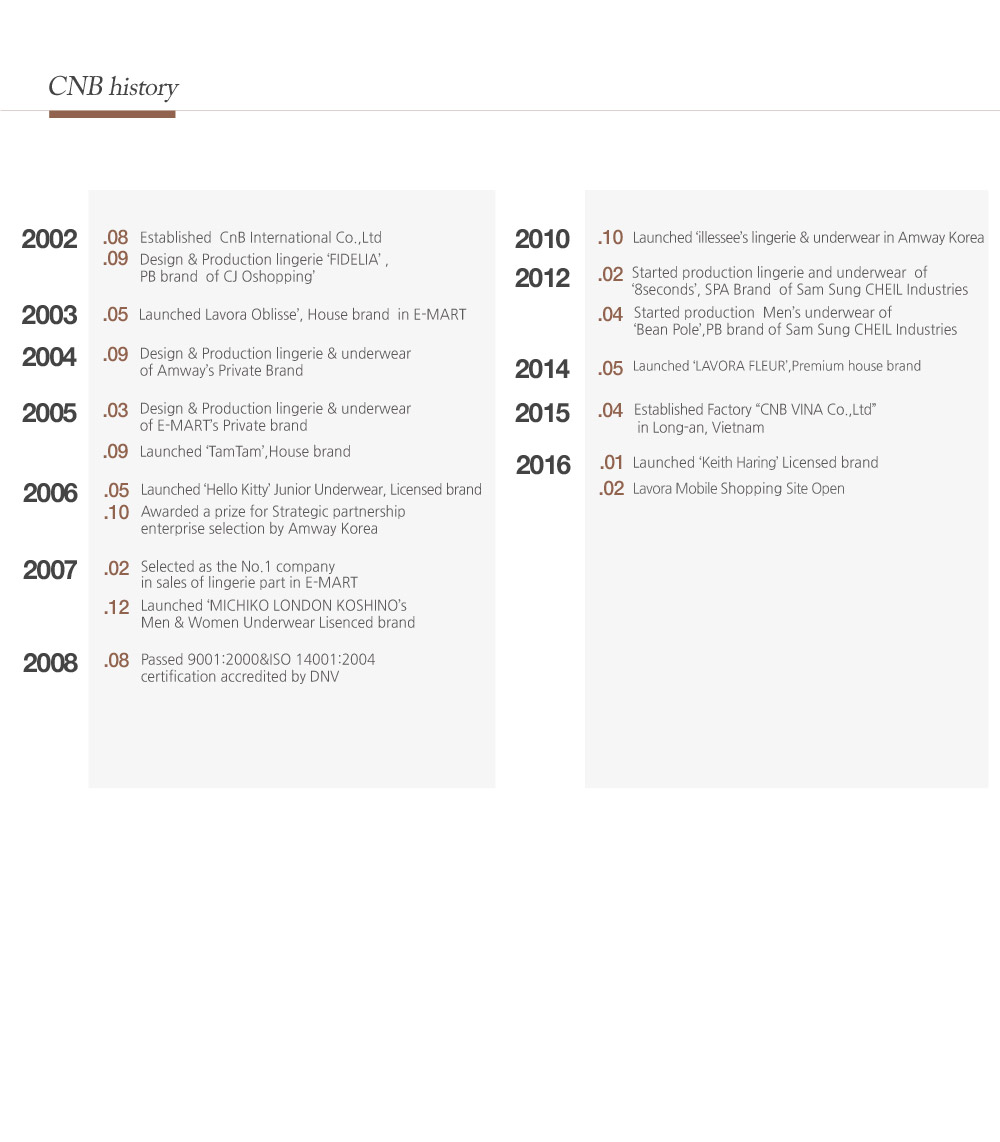 CNB history

2002 .08 Established CnB International Co.,Ltd
.09 Design & Production lingerie 'FIDELIA' , PB brand of CJ Oshopping'

2003 .05 Launched Lavora Oblisse', House brand in E-MART

2004 .09 Design & Production lingerie & underwear of Amway's Private Brand

2005 .03 Design & Production lingerie & underwear of E-MART's Private brand
.09 Launched 'TamTam',House brand

2006 .05 Launched 'Hello Kitty' Junior Underwear, Licensed brand
.10 Awarded a prize for Strategic partnership enterprise selection by Amway Korea

2007 .02 Selected as the No.1 company in sales of lingerie part in E-MART
.12 Launched 'MICHIKO LONDON KOSHINO's Men & Women Underwear Lisenced brand

2008 .08 Passed 9001:2000&ISO 14001:2004 certification accredited by DNV

2010 .10 Launched 'illessee's lingerie & underwear in Amway Korea

2012 .02 Started production lingerie and underwear of '8seconds', SPA Brand of Sam Sung CHEIL Industries
.04 Started production Men's underwear of 'Bean Pole',PB brand of Sam Sung CHEIL Industries

2014 .05 Launched 'LAVORA FLEUR',Premium house brand

2015 .04 Established Factory "CNB VINA Co.,Ltd" in Long-an, Vietnam

2016 .01 Launched 'Keith Haring' Licensed brand
.02 Lavora Mobile Shopping Site Open